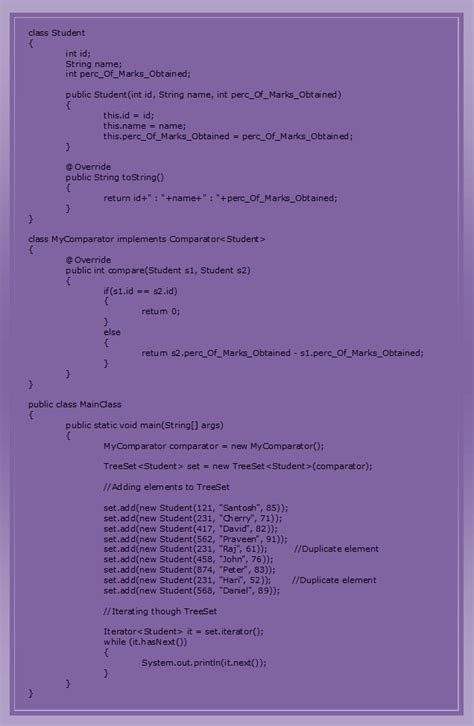 class Student
{
int id;
String name;
int perc_Of_Marks_Obtained;

public Student(int id, String name, int perc_Of_Marks_Obtained)
{
this.id = id;
this.name = name;
this.perc_Of_Marks_Obtained = perc_Of_Marks_Obtained;
}

@Override
public String toString()
{
return id+" : "+name+" : "+perc_Of_Marks_Obtained;
}
}

class MyComparator implements Comparator<Student>
{
@Override
public int compare(Student s1, Student s2)
{
if(s1.id == s2.id)
{
return 0;
}
else
{
return s2.perc_Of_Marks_Obtained - s1.perc_Of_Marks_Obtained;
}
}
}

public class MainClass
{
public static void main(String[] args)
{
MyComparator comparator = new MyComparator();

TreeSet<Student> set = new TreeSet<Student>(comparator);

//Adding elements to TreeSet

set.add(new Student(121, "Santosh", 85));
set.add(new Student(231, "Cherry", 71));
set.add(new Student(417, "David", 82));
set.add(new Student(562, "Praveen", 91));
set.add(new Student(231, "Raj", 61)); //Duplicate element
set.add(new Student(458, "John", 76));
set.add(new Student(874, "Peter", 83));
set.add(new Student(231, "Hari", 52)); //Duplicate element
set.add(new Student(568, "Daniel", 89));

//Iterating though TreeSet

Iterator<Student> it = set.iterator();
while (it.hasNext())
{
System.out.println(it.next());
}
}
}